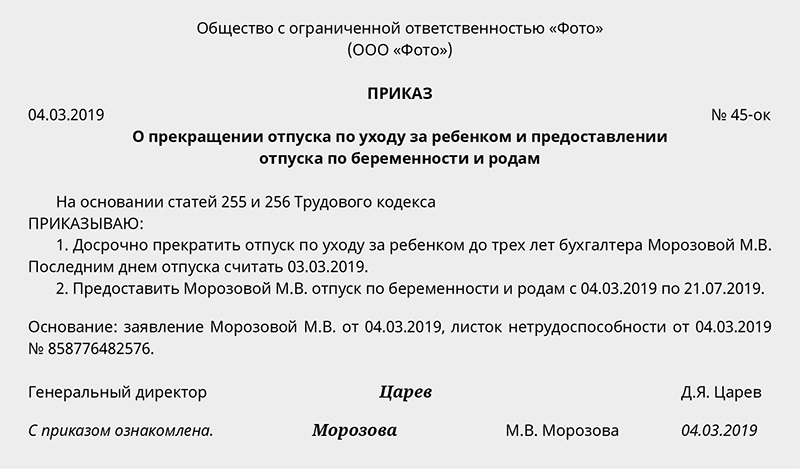 Общество с ограниченной ответственностью «Фото»
(ООО «Фото»)

ПРИКАЗ

04.03.2019 № 45-ок

О прекращении отпуска по уходу за ребенком и предоставлении отпуска по беременности и родам

На основании статей 255 и 256 Трудового кодекса
ПРИКАЗЫВАЮ:
1. Досрочно прекратить отпуск по уходу за ребенком до трех лет бухгалтера Морозовой М.В. Последним днем отпуска считать 03.03.2019.
2. Предоставить Морозовой М.В. отпуск по беременности и родам с 04.03.2019 по 21.07.2019.

Основание: заявление Морозовой М.В. от 04.03.2019, листок нетрудоспособности от 04.03.2019 № 858776482576.

Генеральный директор Царев Д.Я. Царев

С приказом ознакомлена. Морозова М.В. Морозова 04.03.2019